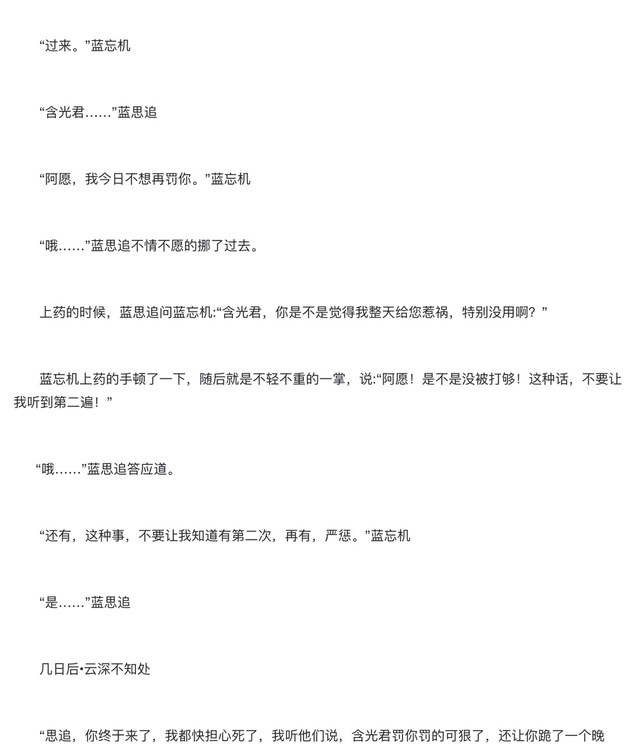 “过来。”蓝忘机

“含光君……”蓝思追

“阿愿，我今日不想再罚你。”蓝忘机

“哦……”蓝思追不情不愿的挪了过去。

上药的时候，蓝思追问蓝忘机:“含光君，你是不是觉得我整天给您惹祸，特别没用啊？”

蓝忘机上药的手顿了一下，随后就是不轻不重的一掌，说:“阿愿！是不是没被打够！这种话，不要让我听到第二遍！”

“哦……”蓝思追答应道。

“还有，这种事，不要让我知道有第二次，再有，严惩。”蓝忘机

“是……”蓝思追

几日后•云深不知处

“思追，你终于来了，我都快担心死了，我听他们说，含光君罚你罚的可狠了，还让你跪了一个晚